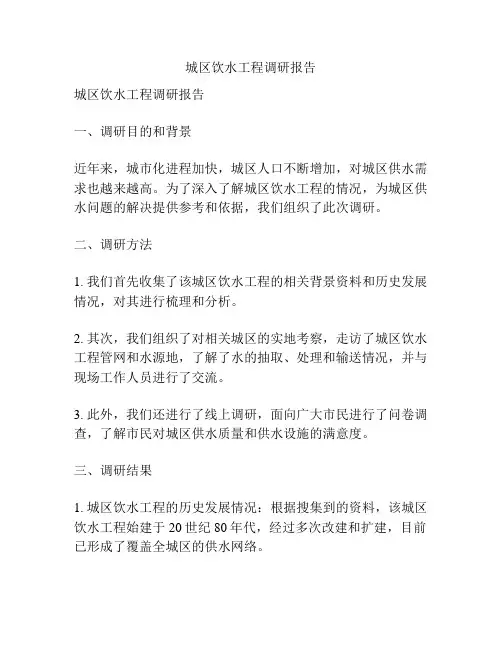 城区饮水工程调研报告

城区饮水工程调研报告

一、调研目的和背景

近年来，城市化进程加快，城区人口不断增加，对城区供水需求也越来越高。为了深入了解城区饮水工程的情况，为城区供水问题的解决提供参考和依据，我们组织了此次调研。

二、调研方法

1. 我们首先收集了该城区饮水工程的相关背景资料和历史发展情况，对其进行梳理和分析。

2. 其次，我们组织了对相关城区的实地考察，走访了城区饮水工程管网和水源地，了解了水的抽取、处理和输送情况，并与现场工作人员进行了交流。

3. 此外，我们还进行了线上调研，面向广大市民进行了问卷调查，了解市民对城区供水质量和供水设施的满意度。

三、调研结果

1. 城区饮水工程的历史发展情况：根据搜集到的资料，该城区饮水工程始建于 20 世纪 80 年代，经过多次改建和扩建，目前已形成了覆盖全城区的供水网络。